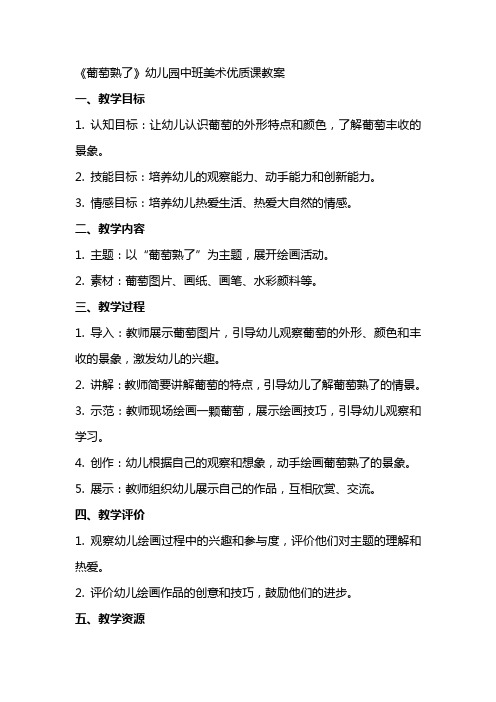 《葡萄熟了》幼儿园中班美术优质课教案

一、教学目标

1. 认知目标：让幼儿认识葡萄的外形特点和颜色，了解葡萄丰收的景象。

2. 技能目标：培养幼儿的观察能力、动手能力和创新能力。

3. 情感目标：培养幼儿热爱生活、热爱大自然的情感。

二、教学内容

1. 主题：以“葡萄熟了”为主题，展开绘画活动。

2. 素材：葡萄图片、画纸、画笔、水彩颜料等。

三、教学过程

1. 导入：教师展示葡萄图片，引导幼儿观察葡萄的外形、颜色和丰收的景象，激发幼儿的兴趣。

2. 讲解：教师简要讲解葡萄的特点，引导幼儿了解葡萄熟了的情景。

3. 示范：教师现场绘画一颗葡萄，展示绘画技巧，引导幼儿观察和学习。

4. 创作：幼儿根据自己的观察和想象，动手绘画葡萄熟了的景象。

5. 展示：教师组织幼儿展示自己的作品，互相欣赏、交流。

四、教学评价

1. 观察幼儿绘画过程中的兴趣和参与度，评价他们对主题的理解和热爱。

2. 评价幼儿绘画作品的创意和技巧，鼓励他们的进步。

五、教学资源